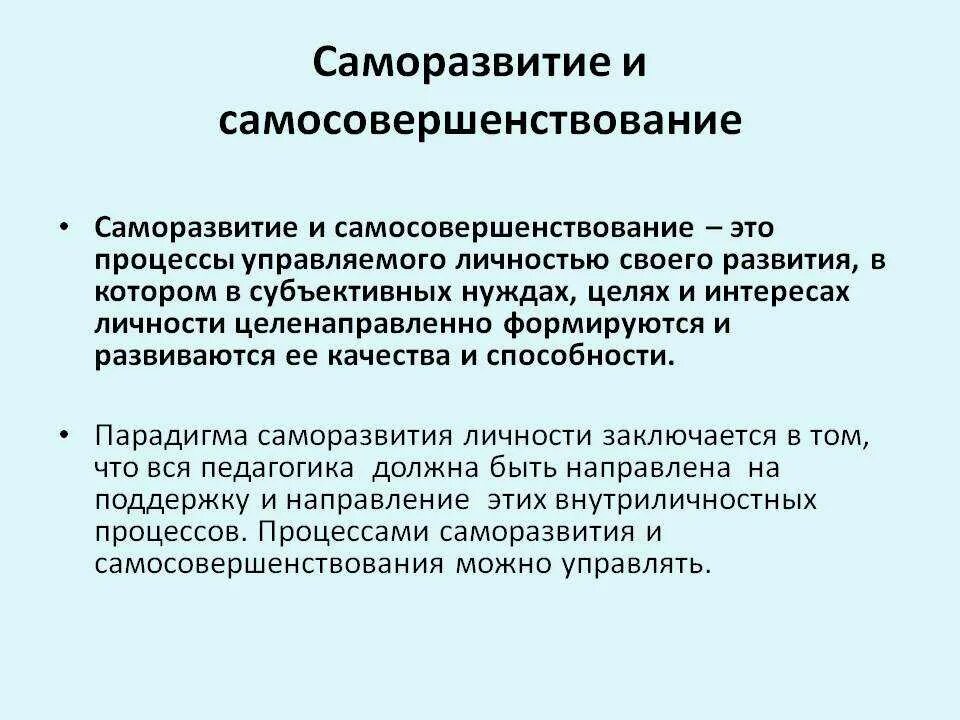 Саморазвитие и самосовершенствование

• Саморазвитие и самосовершенствование – это процессы управляемого личностью своего развития, в котором в субъективных нуждах, целях и интересах личности целенаправленно формируются и развиваются ее качества и способности.

• Парадигма саморазвития личности заключается в том, что вся педагогика должна быть направлена на поддержку и направление этих внутриличностных процессов. Процессами саморазвития и самосовершенствования можно управлять.